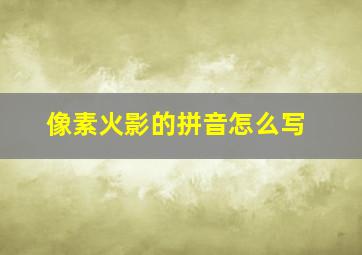 像素火影的拼音怎么写